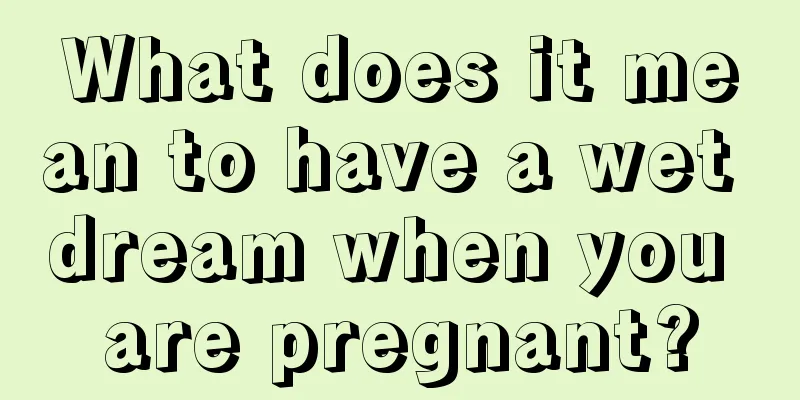 What does it mean to have a wet dream when you are pregnant?